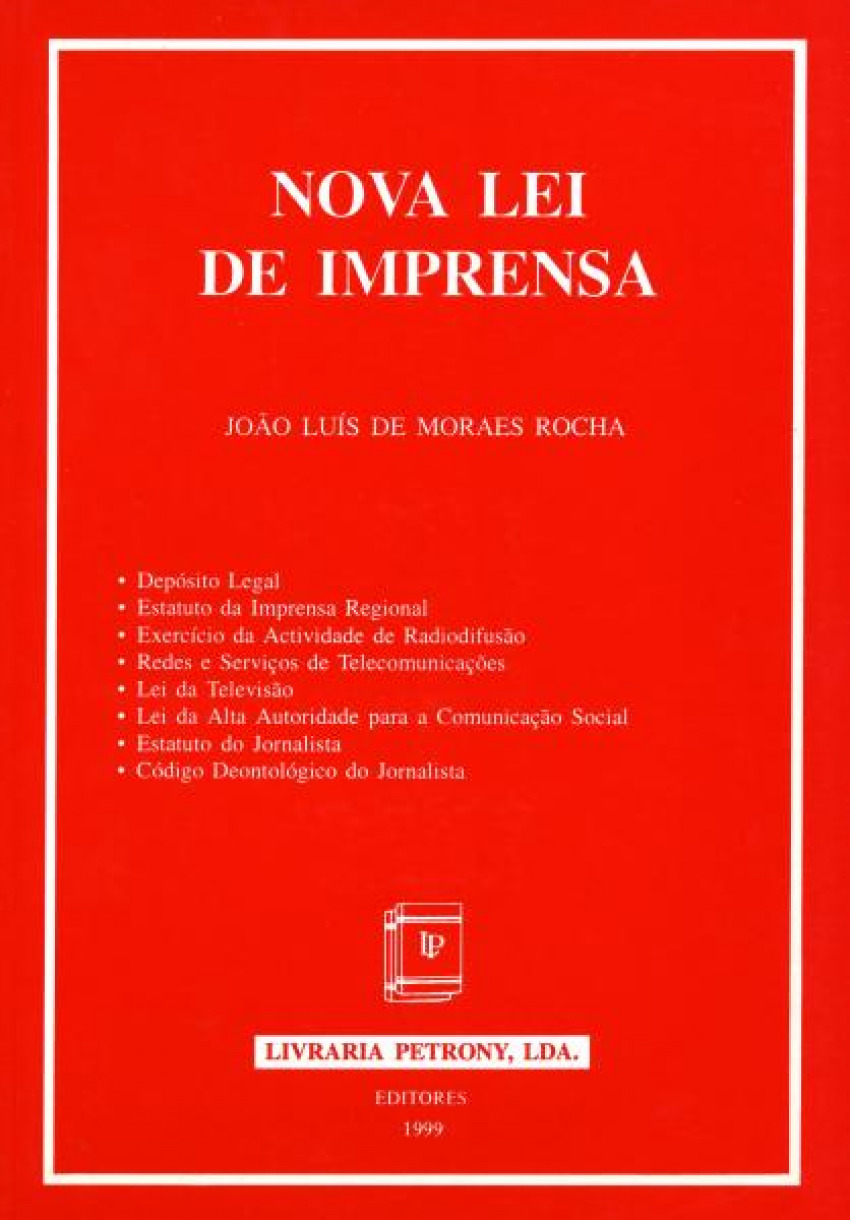 NOVA LEI
DE IMPRENSA

JOÃO LUÍS DE MORAES ROCHA

• Depósito Legal
• Estatuto da Imprensa Regional
• Exercício da Actividade de Radiodifusão
• Redes e Serviços de Telecomunicações
• Lei da Televisão
• Lei da Alta Autoridade para a Comunicação Social
• Estatuto do Jornalista
• Código Deontológico do Jornalista

LP

LIVRARIA PETRONY, LDA.

EDITORES
1999